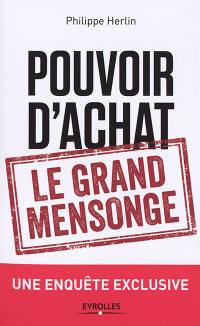 Philippe Herlin

POUVOIR D'ACHAT

LE GRAND MENSONGE

UNE ENQUÊTE EXCLUSIVE

EYROLLES